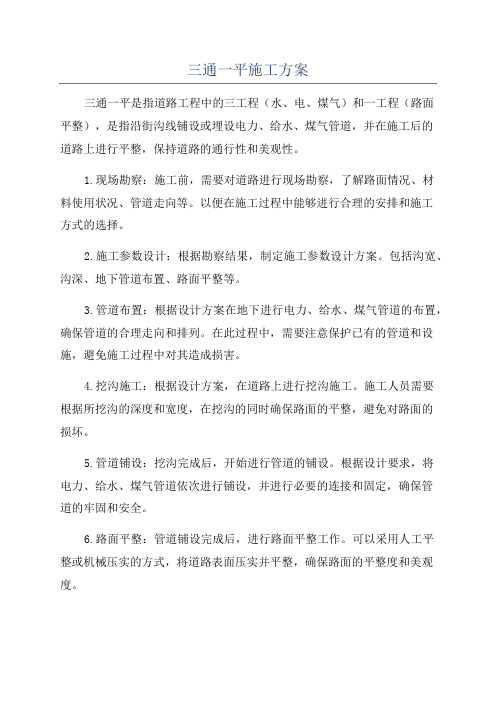 三通一平施工方案

三通一平是指道路工程中的三工程（水、电、煤气）和一工程（路面平整），是指沿街沟线铺设或埋设电力、给水、煤气管道，并在施工后的道路上进行平整，保持道路的通行性和美观性。

1.现场勘察：施工前，需要对道路进行现场勘察，了解路面情况、材料使用状况、管道走向等。以便在施工过程中能够进行合理的安排和施工方式的选择。

2.施工参数设计：根据勘察结果，制定施工参数设计方案。包括沟宽、沟深、地下管道布置、路面平整等。

3.管道布置：根据设计方案在地下进行电力、给水、煤气管道的布置，确保管道的合理走向和排列。在此过程中，需要注意保护已有的管道和设施，避免施工过程中对其造成损害。

4.挖沟施工：根据设计方案，在道路上进行挖沟施工。施工人员需要根据所挖沟的深度和宽度，在挖沟的同时确保路面的平整，避免对路面的损坏。

5.管道铺设：挖沟完成后，开始进行管道的铺设。根据设计要求，将电力、给水、煤气管道依次进行铺设，并进行必要的连接和固定，确保管道的牢固和安全。

6.路面平整：管道铺设完成后，进行路面平整工作。可以采用人工平整或机械压实的方式，将道路表面压实并平整，确保路面的平整度和美观度。